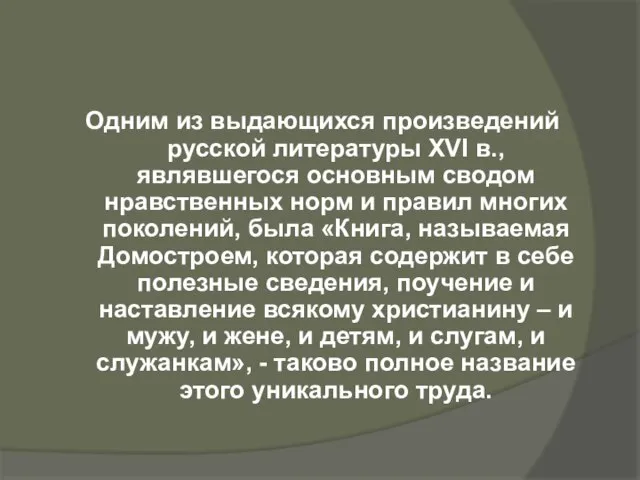 Одним из выдающихся произведений русской литературы XVI в., являвшегося основным сводом нравственных норм и правил многих поколений, была «Книга, называемая Домостроем, которая содержит в себе полезные сведения, поучение и наставление всякому христианину – и мужу, и жене, и детям, и слугам, и служанкам», - таково полное название этого уникального труда.